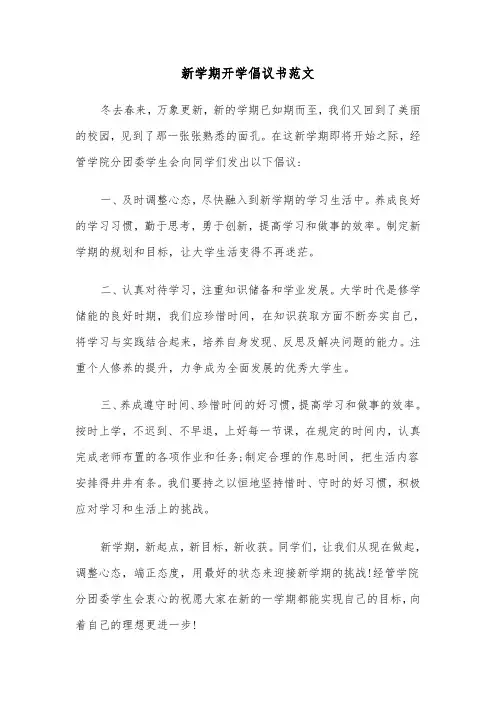 新学期开学倡议书范文

冬去春来，万象更新，新的学期已如期而至，我们又回到了美丽的校园，见到了那一张张熟悉的面孔。在这新学期即将开始之际，经管学院分团委学生会向同学们发出以下倡议：

一、及时调整心态，尽快融入到新学期的学习生活中。养成良好的学习习惯，勤于思考，勇于创新，提高学习和做事的效率。制定新学期的规划和目标，让大学生活变得不再迷茫。

二、认真对待学习，注重知识储备和学业发展。大学时代是修学储能的良好时期，我们应珍惜时间，在知识获取方面不断夯实自己，将学习与实践结合起来，培养自身发现、反思及解决问题的能力。注重个人修养的提升，力争成为全面发展的优秀大学生。

三、养成遵守时间、珍惜时间的好习惯，提高学习和做事的效率。按时上学，不迟到、不早退，上好每一节课，在规定的时间内，认真完成老师布置的各项作业和任务;制定合理的作息时间，把生活内容安排得井井有条。我们要持之以恒地坚持惜时、守时的好习惯，积极应对学习和生活上的挑战。

新学期，新起点，新目标，新收获。同学们，让我们从现在做起，调整心态，端正态度，用最好的状态来迎接新学期的挑战!经管学院分团委学生会衷心的祝愿大家在新的一学期都能实现自己的目标，向着自己的理想更进一步!